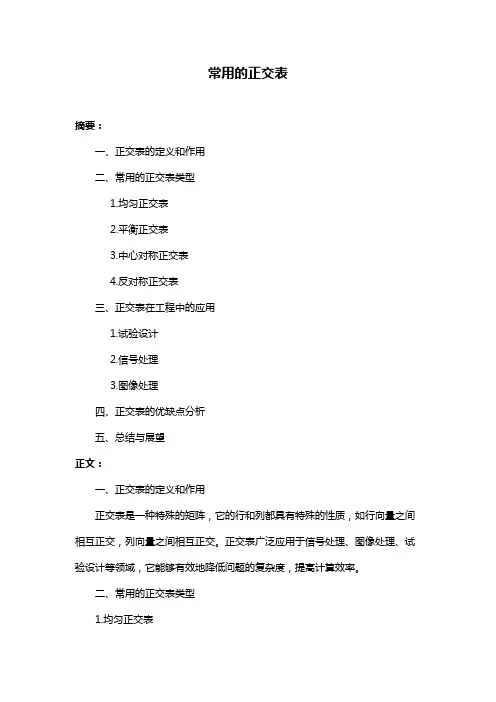 常用的正交表

摘要：

一、正交表的定义和作用

二、常用的正交表类型

1.均匀正交表

2.平衡正交表

3.中心对称正交表

4.反对称正交表

三、正交表在工程中的应用

1.试验设计

2.信号处理

3.图像处理

四、正交表的优缺点分析

五、总结与展望

正文：

一、正交表的定义和作用

正交表是一种特殊的矩阵，它的行和列都具有特殊的性质，如行向量之间相互正交，列向量之间相互正交。正交表广泛应用于信号处理、图像处理、试验设计等领域，它能够有效地降低问题的复杂度，提高计算效率。

二、常用的正交表类型

1.均匀正交表